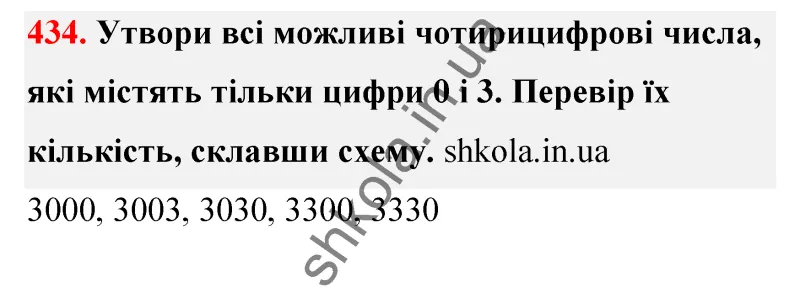 434. Утвори всі можливі чотирицифрові числа, які містять тільки цифри 0 і 3. Перевір їх кількість, склавши схему. shkola.in.ua

3000, 3003, 3030, 3300, 3330

shkola.in.ua